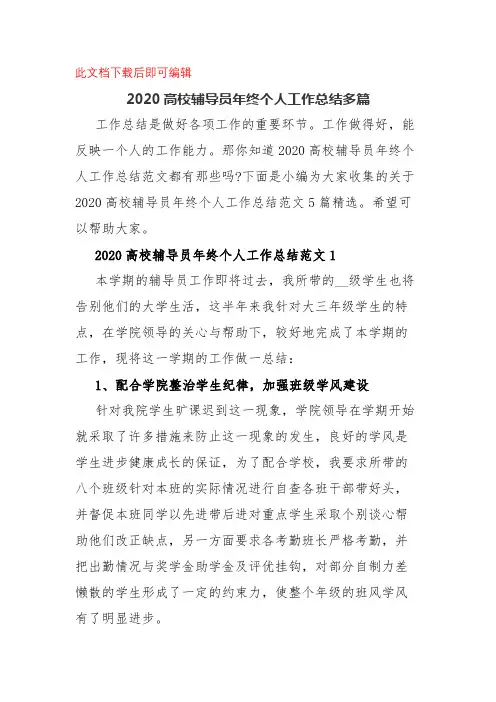 此文档下载后即可编辑

2020 高校辅导员年终个人工作总结多篇

工作总结是做好各项工作的重要环节。工作做得好，能反映一个人的工作能力。那你知道 2020 高校辅导员年终个人工作总结范文都有那些吗?下面是小编为大家收集的关于 2020 高校辅导员年终个人工作总结范文 5 篇精选。希望可以帮助大家。

2020 高校辅导员年终个人工作总结范文 1

本学期的辅导员工作即将过去，我所带的__级学生也将告别他们的大学生活，这半年来我针对大三年级学生的特点，在学院领导的关心与帮助下，较好地完成了本学期的工作，现将这一学期的工作做一总结：

1、配合学院整治学生纪律，加强班级学风建设

针对我院学生旷课迟到这一现象，学院领导在学期开始就采取了许多措施来防止这一现象的发生，良好的学风是学生进步健康成长的保证，为了配合学校，我要求所带的八个班级针对本班的实际情况进行自查各班干部带好头，并督促本班同学以先进带后进对重点学生采取个别谈心帮助他们改正缺点，另一方面要求各考勤班长严格考勤，并把出勤情况与奖学金助学金及评优挂钩，对部分自制力差懒散的学生形成了一定的约束力，使整个年级的班风学风有了明显进步。